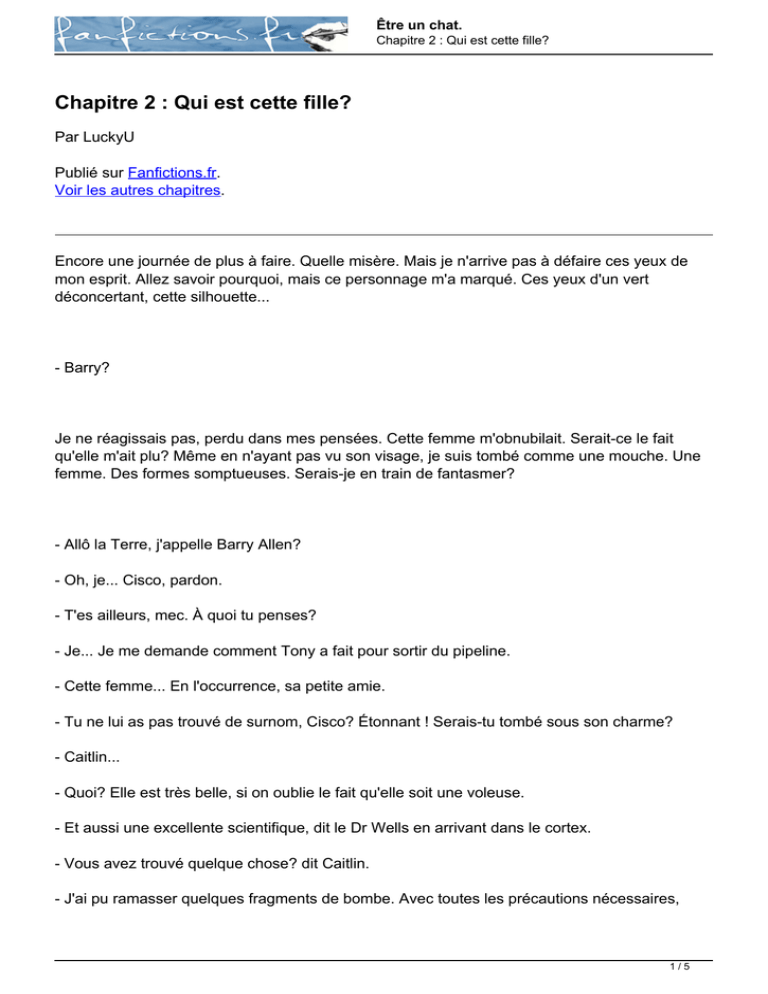 fanfictions.fr

Être un chat.
Chapitre 2 : Qui est cette fille?

Chapitre 2 : Qui est cette fille?

Par LuckyU

Publié sur Fanfictions.fr.
Voir les autres chapitres.

Encore une journée de plus à faire. Quelle misère. Mais je n'arrive pas à défaire ces yeux de mon esprit. Allez savoir pourquoi, mais ce personnage m'a marqué. Ces yeux d'un vert déconcertant, cette silhouette...

- Barry?

Je ne réagissais pas, perdu dans mes pensées. Cette femme m'obnubilait. Serait-ce le fait qu'elle m'ait plu? Même en n'ayant pas vu son visage, je suis tombé comme une mouche. Une femme. Des formes somptueuses. Serais-je en train de fantasmer?

- Allô la Terre, j'appelle Barry Allen?

- Oh, je... Cisco, pardon.

- T'es ailleurs, mec. À quoi tu penses?

- Je... Je me demande comment Tony a fait pour sortir du pipeline.

- Cette femme... En l'occurrence, sa petite amie.

- Tu ne lui as pas trouvé de surnom, Cisco? Étonnant ! Serais-tu tombé sous son charme?

- Caitlin...

- Quoi? Elle est très belle, si on oublie le fait qu'elle soit une voleuse.

- Et aussi une excellente scientifique, dit le Dr Wells en arrivant dans le cortex.

- Vous avez trouvé quelque chose? dit Caitlin.

- J'ai pu ramasser quelques fragments de bombe. Avec toutes les précautions nécessaires,

1 / 5